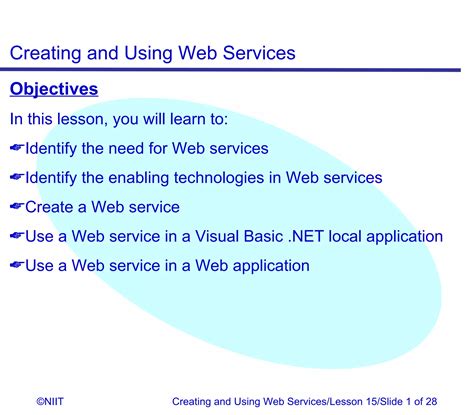 Creating and Using Web Services

Objectives

In this lesson, you will learn to:

Identify the need for Web services

Identify the enabling technologies in Web services

Create a Web service

Use a Web service in a Visual Basic .NET local application

Use a Web service in a Web application

©NIIT

Creating and Using Web Services/Lesson 15/Slide 1 of 28